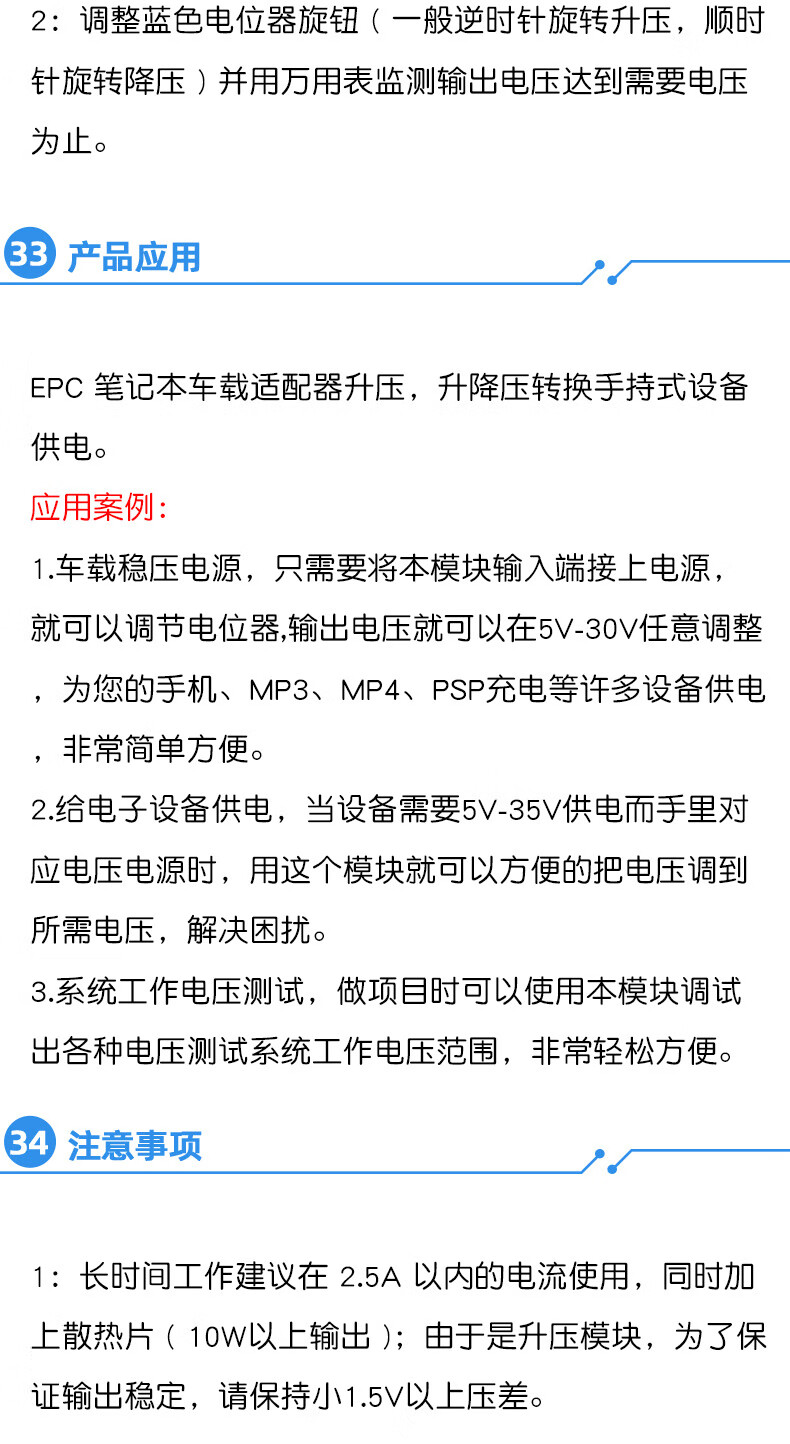 2：调整蓝色电位器旋钮（一般逆时针旋转升压，顺时针旋转降压）并用万用表监测输出电压达到需要电压为止。

33 产品应用

EPC 笔记本车载适配器升压，升降压转换手持式设备供电。

应用案例：

1.车载稳压电源，只需要将本模块输入端接上电源，就可以调节电位器,输出电压就可以在5V-30V任意调整，为您的手机、MP3、MP4、PSP充电等许多设备供电，非常简单方便。

2.给电子设备供电，当设备需要5V-35V供电而手里对应电压电源时，用这个模块就可以方便的把电压调到所需电压，解决困扰。

3.系统工作电压测试，做项目时可以使用本模块调试出各种电压测试系统工作电压范围，非常轻松方便。

34 注意事项

1：长时间工作建议在 2.5A 以内的电流使用，同时加上散热片（10W以上输出）；由于是升压模块，为了保证输出稳定，请保持小1.5V以上压差。